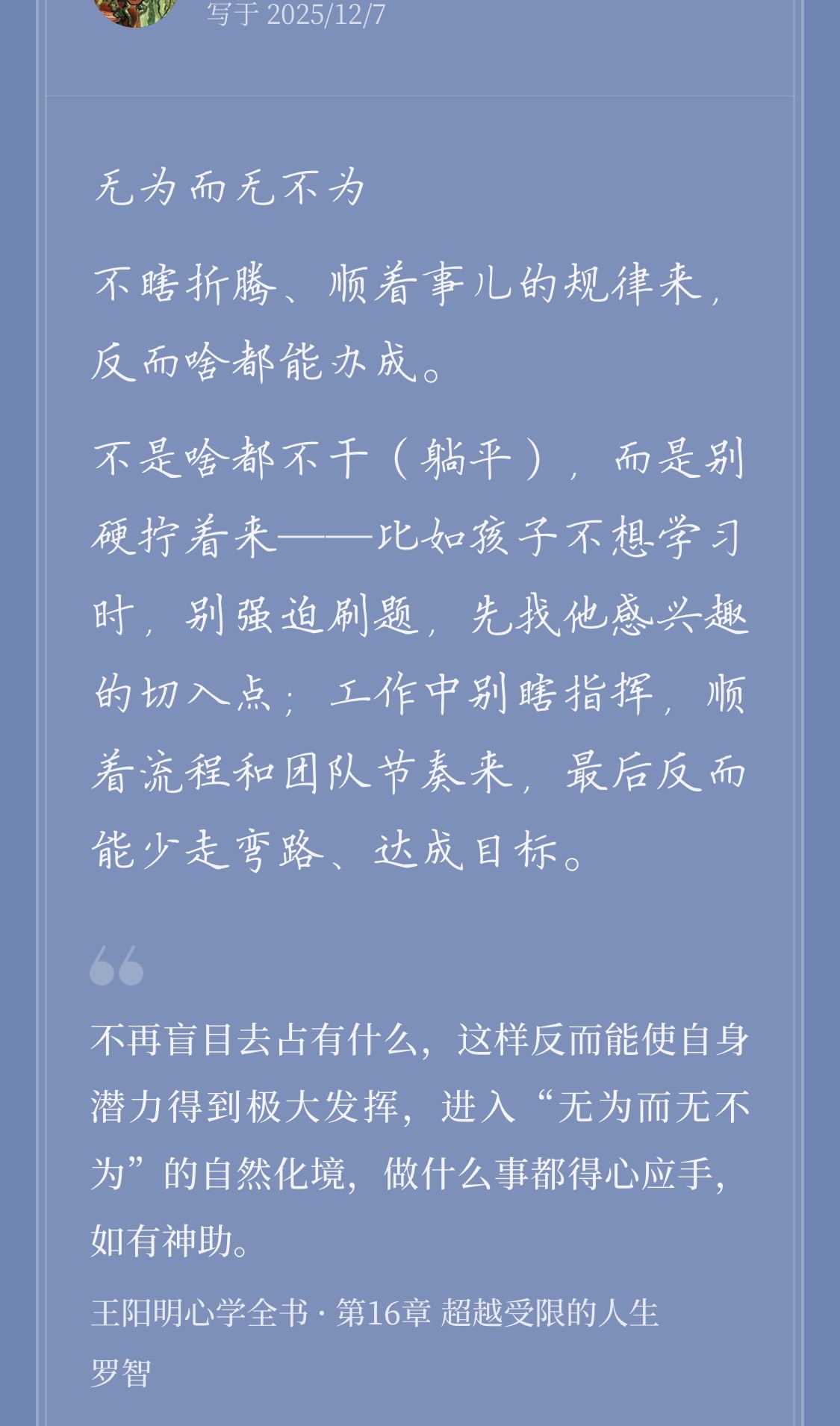 写于 2025/12/7

无为而无不为

不瞎折腾、顺着事儿的规律来，反而啥都能办成。

不是啥都不干（躺平），而是别硬拧着来——比如孩子不想学习时，别强迫刷题，先找他感兴趣的切入点；工作中别瞎指挥，顺着流程和团队节奏来，最后反而能少走弯路、达成目标。

不再盲目去占有什么，这样反而能使自身潜力得到极大发挥，进入“无为而无不为”的自然化境，做什么事都得心应手，如有神助。

王阳明心学全书 · 第16章 超越受限的人生
罗智